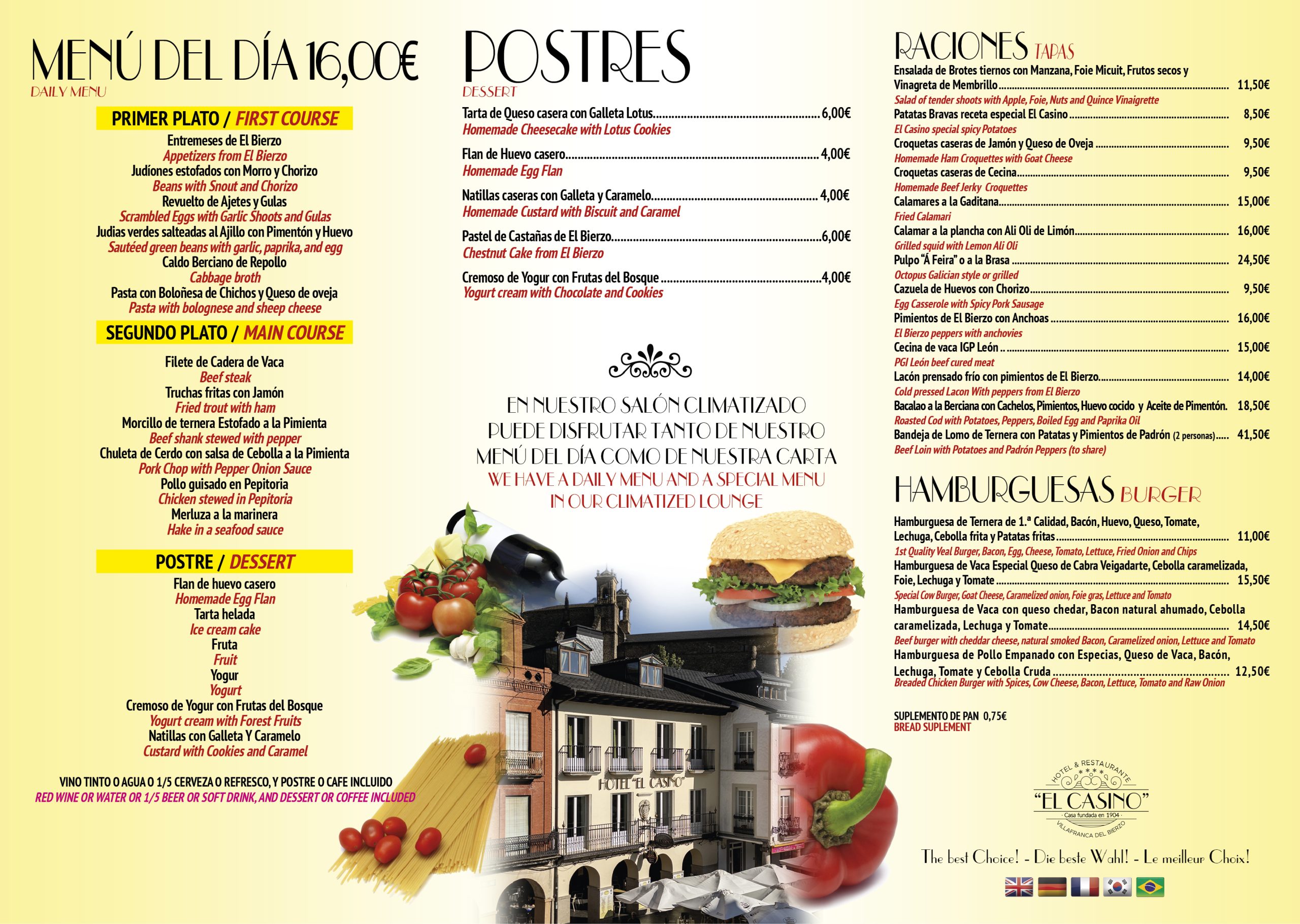 MENÚ DEL DÍA 16,00€
DAILY MENU

PRIMER PLATO / FIRST COURSE

Entremeses de El Bierzo
Appetizers from El Bierzo
Judíones estofados con Morro y Chorizo
Beans with Snout and Chorizo
Revuelto de Ajetes y Gulas
Scrambled Eggs with Garlic Shoots and Gulas
Judias verdes salteadas al Ajillo con Pimentón y Huevo
Sautéed green beans with garlic, paprika, and egg
Caldo Berciano de Repollo
Cabbage broth
Pasta con Boloñesa de Chichos y Queso de oveja
Pasta with bolognese and sheep cheese

SEGUNDO PLATO / MAIN COURSE

Filete de Cadera de Vaca
Beef steak
Truchas fritas con Jamón
Fried trout with ham
Morcillo de ternera Estofado a la Pimienta
Beef shank stewed with pepper
Chuleta de Cerdo con salsa de Cebolla a la Pimienta
Pork Chop with Pepper Onion Sauce
Pollo guisado en Pepitoria
Chicken stewed in Pepitoria
Merluza a la marinera
Hake in a seafood sauce

POSTRE / DESSERT

Flan de huevo casero
Homemade Egg Flan
Tarta helada
Ice cream cake
Fruta
Fruit
Yogur
Yogurt
Cremoso de Yogur con Frutas del Bosque
Yogurt cream with Forest Fruits
Natillas con Galleta Y Caramelo
Custard with Cookies and Caramel

VINO TINTO O AGUA O 1/5 CERVEZA O REFRESCO, Y POSTRE O CAFE INCLUIDO
RED WINE OR WATER OR 1/5 BEER OR SOFT DRINK, AND DESSERT OR COFFEE INCLUDED

POSTRES
DESSERT

Tarta de Queso casera con Galleta Lotus 6,00€
Homemade Cheesecake with Lotus Cookies

Flan de Huevo casero 4,00€
Homemade Egg Flan

Natillas caseras con Galleta y Caramelo 4,00€
Homemade Custard with Biscuit and Caramel

Pastel de Castañas de El Bierzo 6,00€
Chestnut Cake from El Bierzo

Cremoso de Yogur con Frutas del Bosque 4,00€
Yogurt cream with Chocolate and Cookies

EN NUESTRO SALÓN CLIMATIZADO PUEDE DISFRUTAR TANTO DE NUESTRO MENÚ DEL DÍA COMO DE NUESTRA CARTA
WE HAVE A DAILY MENU AND A SPECIAL MENU IN OUR CLIMATIZED LOUNGE

HOTEL "EL CASINO"

RACIONES TAPAS
Ensalada de Brotes tiernos con Manzana, Foie Micuit, Frutos secos y Vinagreta de Membrillo 11,50€
Salad of tender shoots with Apple, Foie, Nuts and Quince Vinaigrette
Patatas Bravas receta especial El Casino 8,50€
El Casino special spicy Potatoes
Croquetas caseras de Jamón y Queso de Oveja 9,50€
Homemade Ham Croquettes with Goat Cheese
Croquetas caseras de Cecina 9,50€
Homemade Beef Jerky Croquettes
Calamares a la Gaditana 15,00€
Fried Calamari
Calamar a la plancha con Ali Oli de Limón 16,00€
Grilled squid with Lemon Ali Oli
Pulpo "Á Feira" o a la Brasa 24,50€
Octopus Galician style or grilled
Cazuela de Huevos con Chorizo 9,50€
Egg Casserole with Spicy Pork Sausage
Pimientos de El Bierzo con Anchoas 16,00€
El Bierzo peppers with anchovies
Cecina de vaca IGP León 15,00€
PGI León beef cured meat
Lacón prensado frío con pimientos de El Bierzo 14,00€
Cold pressed Lacon With peppers from El Bierzo
Bacalao a la Berciana con Cachelos, Pimientos, Huevo cocido y Aceite de Pimentón. 18,50€
Roasted Cod with Potatoes, Peppers, Boiled Egg and Paprika Oil
Bandeja de Lomo de Ternera con Patatas y Pimientos de Padrón (2 personas) 41,50€
Beef Loin with Potatoes and Padrón Peppers (to share)

HAMBURGUESAS BURGER

Hamburguesa de Ternera de 1.ª Calidad, Bacón, Huevo, Queso, Tomate, Lechuga, Cebolla frita y Patatas fritas 11,00€
1st Quality Veal Burger, Bacon, Egg, Cheese, Tomato, Lettuce, Fried Onion and Chips
Hamburguesa de Vaca Especial Queso de Cabra Veigadarte, Cebolla caramelizada, Foie, Lechuga y Tomate 15,50€
Special Cow Burger, Goat Cheese, Caramelized onion, Foie gras, Lettuce and Tomato
Hamburguesa de Vaca con queso chedar, Bacon natural ahumado, Cebolla caramelizada, Lechuga y Tomate 14,50€
Beef burger with cheddar cheese, natural smoked Bacon, Caramelized onion, Lettuce and Tomato
Hamburguesa de Pollo Empanado con Especias, Queso de Vaca, Bacón, Lechuga, Tomate y Cebolla Cruda 12,50€
Breaded Chicken Burger with Spices, Cow Cheese, Bacon, Lettuce, Tomato and Raw Onion

SUPLEMENTO DE PAN 0,75€
BREAD SUPLEMENT

HOTEL & RESTAURANTE
"EL CASINO"
Casa fundada en 1904
VILLAFRANCA DEL BIERZO

The best Choice! - Die beste Wahl! - Le meilleur Choix!